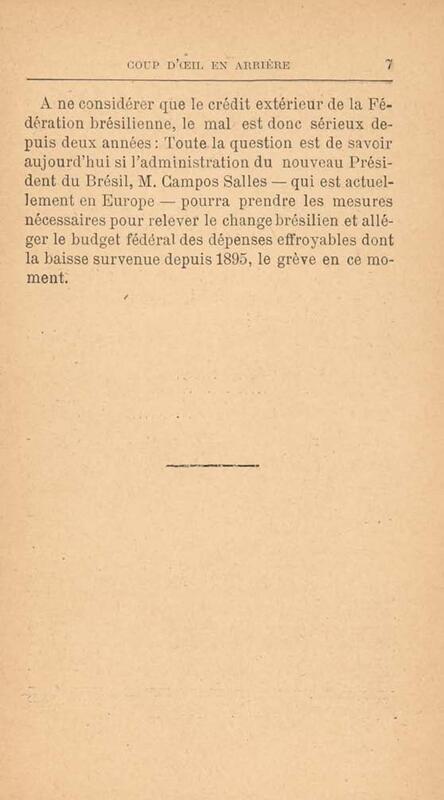 COUP D'ŒIL EN ARRIÈRE 7

A ne considérer que le crédit extérieur de la Fédération brésilienne, le mal est donc sérieux depuis deux années : Toute la question est de savoir aujourd'hui si l'administration du nouveau Président du Brésil, M. Campos Salles — qui est actuellement en Europe — pourra prendre les mesures nécessaires pour relever le change brésilien et alléger le budget fédéral des dépenses effroyables dont la baisse survenue depuis 1895, le grève en ce moment.